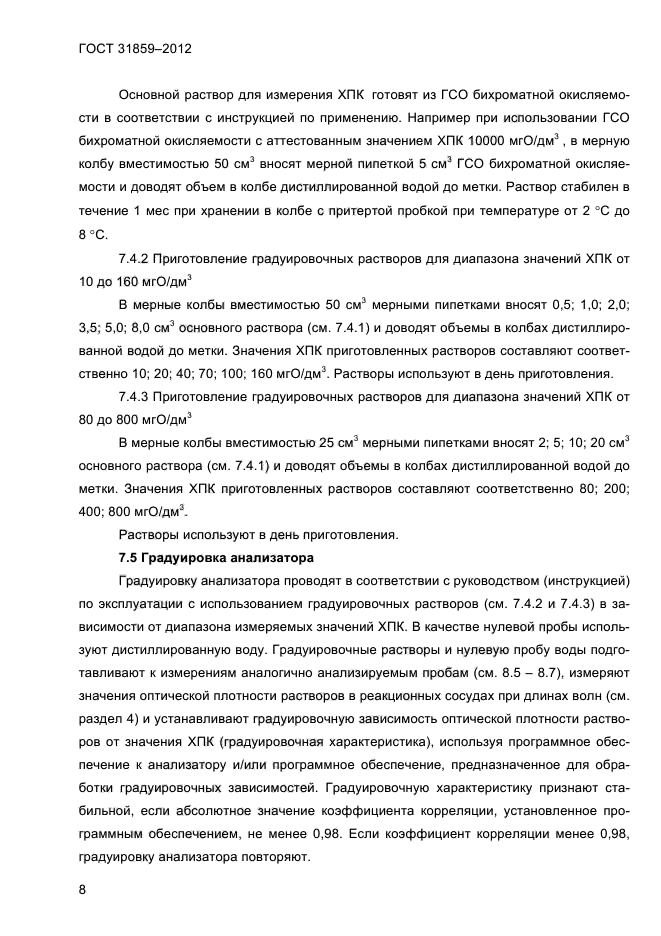 ГОСТ 31859–2012

Основной раствор для измерения ХПК готовят из ГСО бихроматной окисляемости в соответствии с инструкцией по применению. Например при использовании ГСО бихроматной окисляемости с аттестованным значением ХПК 10000 мгО/дм$^3$ , в мерную колбу вместимостью 50 см$^3$ вносят мерной пипеткой 5 см$^3$ ГСО бихроматной окисляемости и доводят объем в колбе дистиллированной водой до метки. Раствор стабилен в течение 1 мес при хранении в колбе с притертой пробкой при температуре от 2 °С до 8 °С.

7.4.2 Приготовление градуировочных растворов для диапазона значений ХПК от 10 до 160 мгО/дм$^3$

В мерные колбы вместимостью 50 см$^3$ мерными пипетками вносят 0,5; 1,0; 2,0; 3,5; 5,0; 8,0 см$^3$ основного раствора (см. 7.4.1) и доводят объемы в колбах дистиллированной водой до метки. Значения ХПК приготовленных растворов составляют соответственно 10; 20; 40; 70; 100; 160 мгО/дм$^3$. Растворы используют в день приготовления.

7.4.3 Приготовление градуировочных растворов для диапазона значений ХПК от 80 до 800 мгО/дм$^3$

В мерные колбы вместимостью 25 см$^3$ мерными пипетками вносят 2; 5; 10; 20 см$^3$ основного раствора (см. 7.4.1) и доводят объемы в колбах дистиллированной водой до метки. Значения ХПК приготовленных растворов составляют соответственно 80; 200; 400; 800 мгО/дм$^3$.

Растворы используют в день приготовления.

7.5 Градуировка анализатора

Градуировку анализатора проводят в соответствии с руководством (инструкцией) по эксплуатации с использованием градуировочных растворов (см. 7.4.2 и 7.4.3) в зависимости от диапазона измеряемых значений ХПК. В качестве нулевой пробы используют дистиллированную воду. Градуировочные растворы и нулевую пробу воды подготавливают к измерениям аналогично анализируемым пробам (см. 8.5 – 8.7), измеряют значения оптической плотности растворов в реакционных сосудах при длинах волн (см. раздел 4) и устанавливают градуировочную зависимость оптической плотности растворов от значения ХПК (градуировочная характеристика), используя программное обеспечение к анализатору и/или программное обеспечение, предназначенное для обработки градуировочных зависимостей. Градуировочную характеристику признают стабильной, если абсолютное значение коэффициента корреляции, установленное программным обеспечением, не менее 0,98. Если коэффициент корреляции менее 0,98, градуировку анализатора повторяют.

8